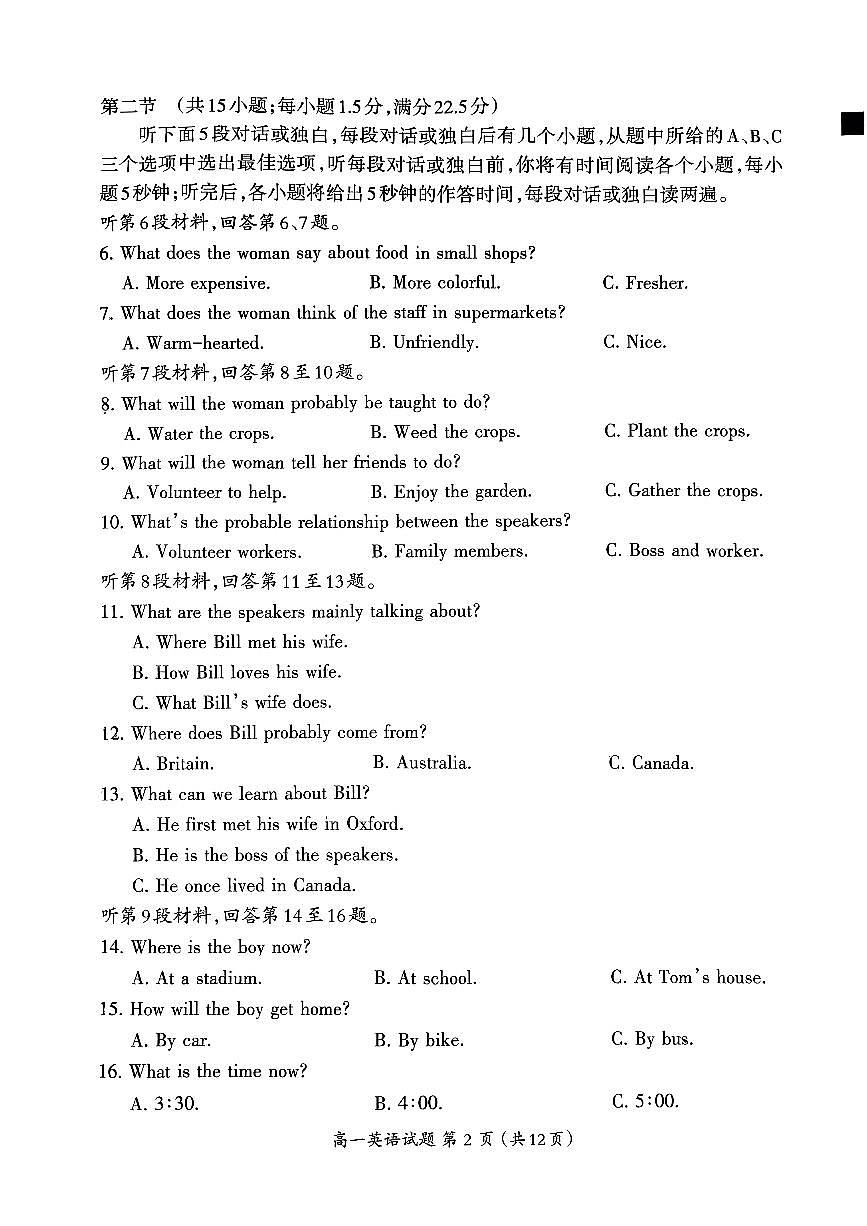 第二节 （共15小题；每小题1.5分，满分22.5分）

听下面5段对话或独白，每段对话或独白后有几个小题，从题中所给的A、B、C三个选项中选出最佳选项，听每段对话或独白前，你将有时间阅读各个小题，每小题5秒钟；听完后，各小题将给出5秒钟的作答时间，每段对话或独白读两遍。

听第6段材料，回答第6、7题。

6. What does the woman say about food in small shops?

A. More expensive. B. More colorful. C. Fresher.

7. What does the woman think of the staff in supermarkets?

A. Warm-hearted. B. Unfriendly. C. Nice.

听第7段材料，回答第8至10题。

8. What will the woman probably be taught to do?

A. Water the crops. B. Weed the crops. C. Plant the crops.

9. What will the woman tell her friends to do?

A. Volunteer to help. B. Enjoy the garden. C. Gather the crops.

10. What's the probable relationship between the speakers?

A. Volunteer workers. B. Family members. C. Boss and worker.

听第8段材料，回答第11至13题。

11. What are the speakers mainly talking about?

A. Where Bill met his wife.

B. How Bill loves his wife.

C. What Bill's wife does.

12. Where does Bill probably come from?

A. Britain. B. Australia. C. Canada.

13. What can we learn about Bill?

A. He first met his wife in Oxford.

B. He is the boss of the speakers.

C. He once lived in Canada.

听第9段材料，回答第14至16题。

14. Where is the boy now?

A. At a stadium. B. At school. C. At Tom's house.

15. How will the boy get home?

A. By car. B. By bike. C. By bus.

16. What is the time now?

A. 3:30. B. 4:00. C. 5:00.

高一英语试题 第 2 页（共12页）